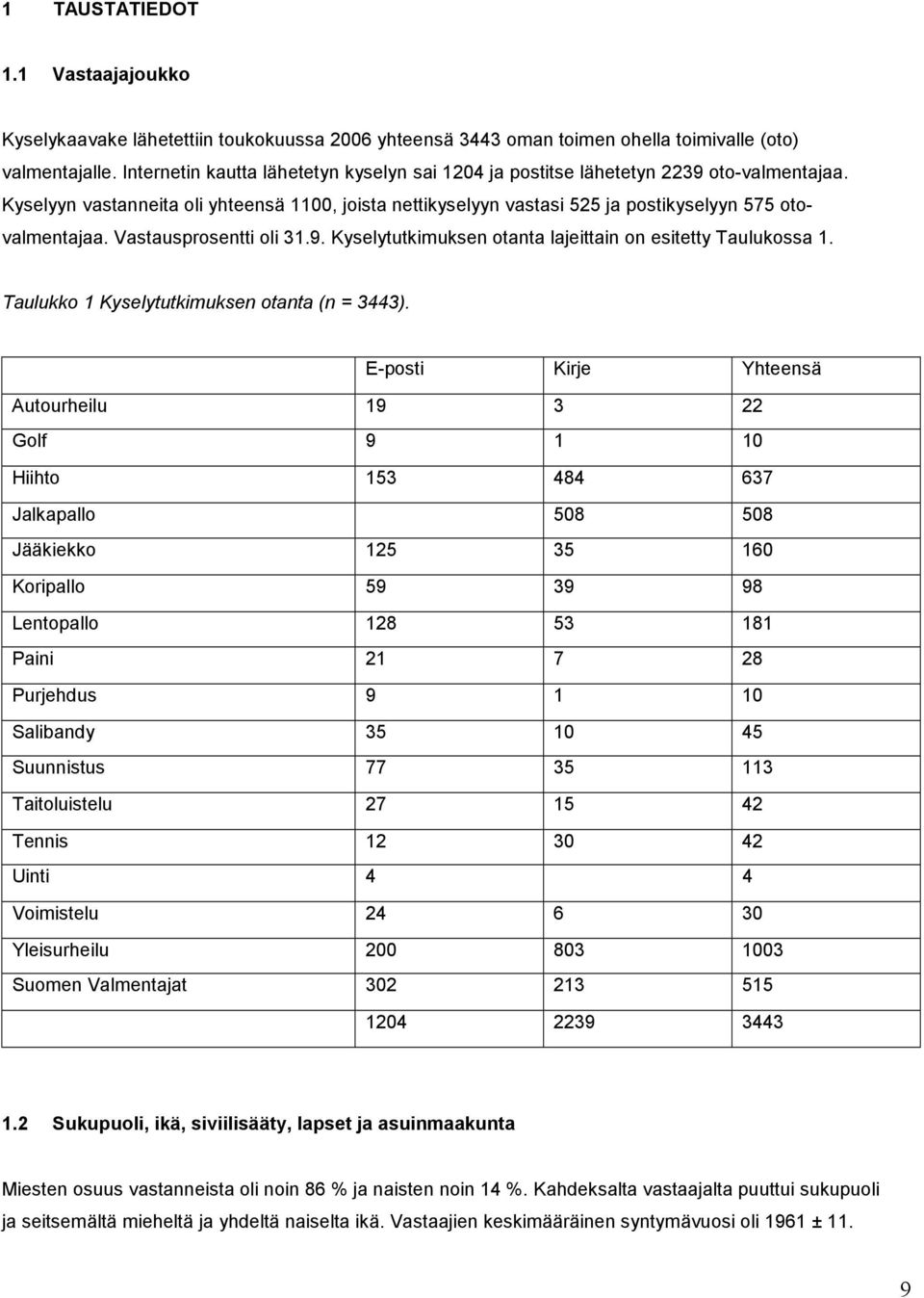 1 TAUSTATIEDOT

1.1 Vastaajajoukko

Kyselykaavake lähetettiin toukokuussa 2006 yhteensä 3443 oman toimen ohella toimivalle (oto) valmentajalle. Internetin kautta lähetetyn kyselyn sai 1204 ja postitse lähetetyn 2239 oto-valmentajaa. Kyselyyn vastanneita oli yhteensä 1100, joista nettikyselyyn vastasi 525 ja postikyselyyn 575 oto-valmentajaa. Vastausprosentti oli 31.9. Kyselytutkimuksen otanta lajeittain on esitetty Taulukossa 1.

Taulukko 1 Kyselytutkimuksen otanta (n = 3443).

| | E-posti | Kirje | Yhteensä |
|---|---|---|---|
| Autourheilu | 19 | 3 | 22 |
| Golf | 9 | 1 | 10 |
| Hiihto | 153 | 484 | 637 |
| Jalkapallo | | 508 | 508 |
| Jääkiekko | 125 | 35 | 160 |
| Koripallo | 59 | 39 | 98 |
| Lentopallo | 128 | 53 | 181 |
| Paini | 21 | 7 | 28 |
| Purjehdus | 9 | 1 | 10 |
| Salibandy | 35 | 10 | 45 |
| Suunnistus | 77 | 35 | 113 |
| Taitoluistelu | 27 | 15 | 42 |
| Tennis | 12 | 30 | 42 |
| Uinti | 4 | | 4 |
| Voimistelu | 24 | 6 | 30 |
| Yleisurheilu | 200 | 803 | 1003 |
| Suomen Valmentajat | 302 | 213 | 515 |
| | 1204 | 2239 | 3443 |

1.2 Sukupuoli, ikä, siviilisääty, lapset ja asuinmaakunta

Miesten osuus vastanneista oli noin 86 % ja naisten noin 14 %. Kahdeksalta vastaajalta puuttui sukupuoli ja seitsemältä mieheltä ja yhdeltä naiselta ikä. Vastaajien keskimääräinen syntymävuosi oli 1961 ± 11.

9